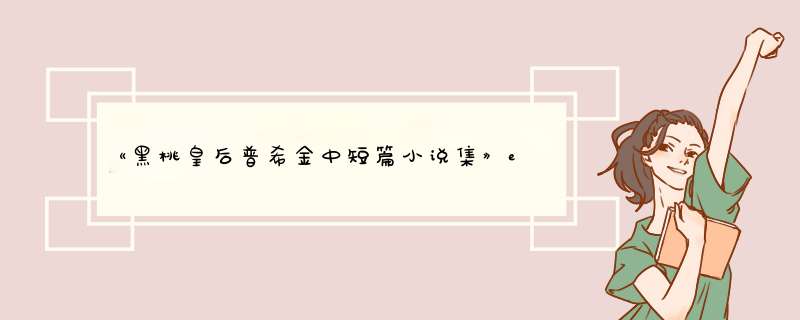 《黑桃皇后普希金中短篇小说集》e